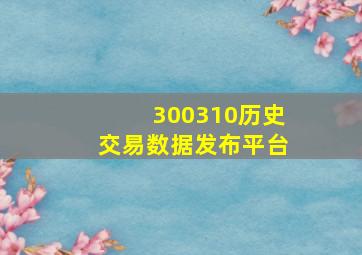 300310历史
交易数据发布平台